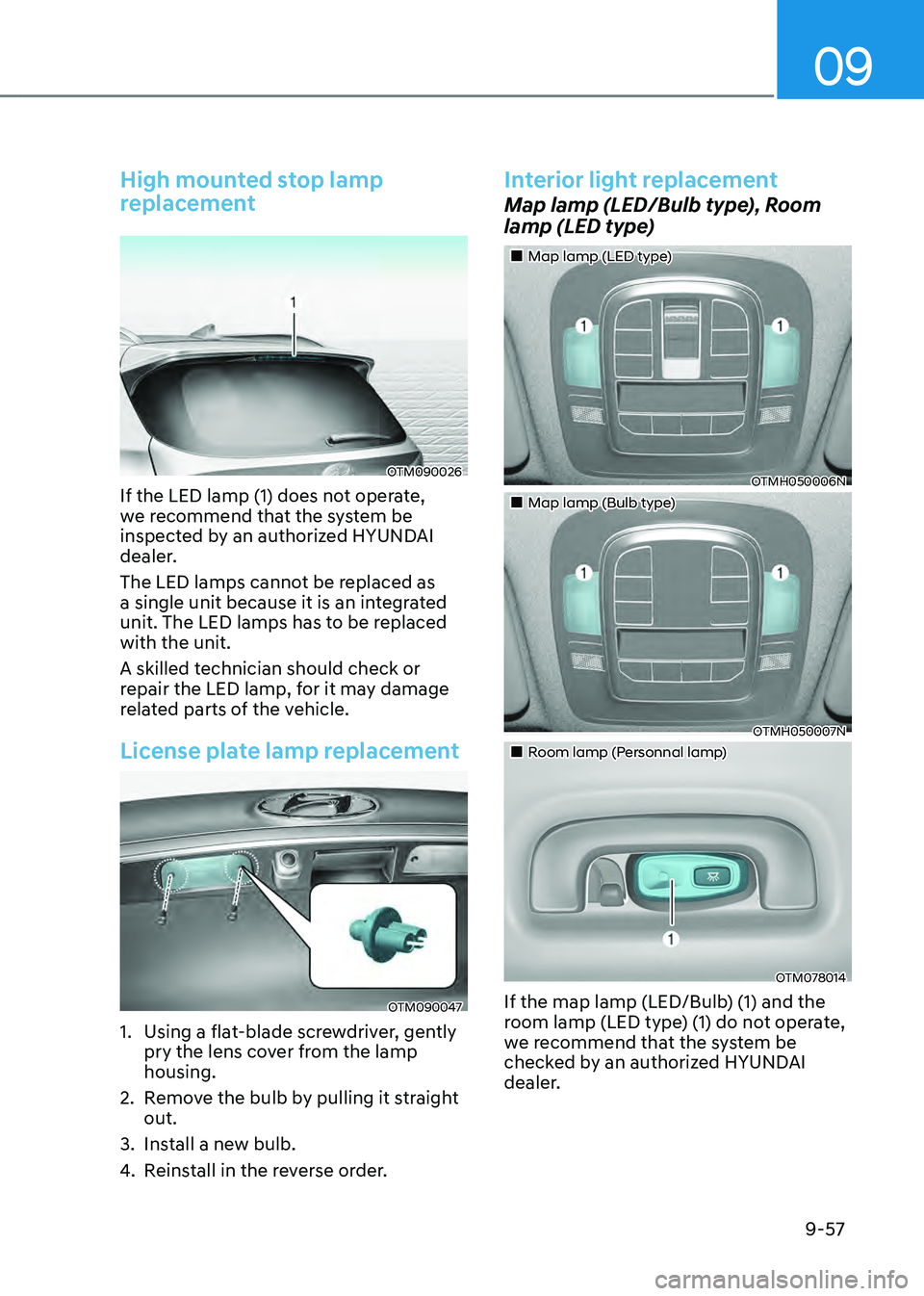 09

High mounted stop lamp replacement

1

OTM090026

If the LED lamp (1) does not operate, we recommend that the system be inspected by an authorized HYUNDAI dealer.

The LED lamps cannot be replaced as a single unit because it is an integrated unit. The LED lamps has to be replaced with the unit.

A skilled technician should check or repair the LED lamp, for it may damage related parts of the vehicle.

License plate lamp replacement

OTM090047

1. Using a flat-blade screwdriver, gently pry the lens cover from the lamp housing.

2. Remove the bulb by pulling it straight out.

3. Install a new bulb.

4. Reinstall in the reverse order.

Interior light replacement

Map lamp (LED/Bulb type), Room lamp (LED type)

■ Map lamp (LED type)

1 1

OTMH050006N

■ Map lamp (Bulb type)

1 1

OTMH050007N

■ Room lamp (Personnal lamp)

1

OTM078014

If the map lamp (LED/Bulb) (1) and the room lamp (LED type) (1) do not operate, we recommend that the system be checked by an authorized HYUNDAI dealer.

9-57

carmanualsonline.info